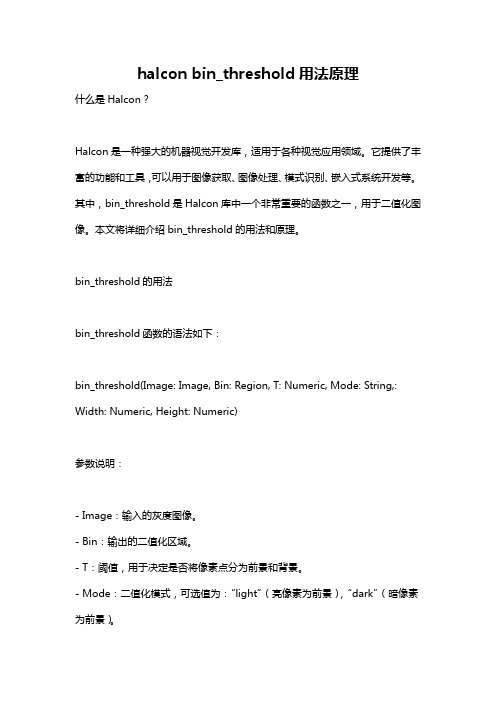 halcon bin_threshold 用法原理

什么是 Halcon？

Halcon 是一种强大的机器视觉开发库，适用于各种视觉应用领域。它提供了丰富的功能和工具，可以用于图像获取、图像处理、模式识别、嵌入式系统开发等。其中，bin_threshold 是 Halcon 库中一个非常重要的函数之一，用于二值化图像。本文将详细介绍 bin_threshold 的用法和原理。

bin_threshold 的用法

bin_threshold 函数的语法如下：

bin_threshold(Image: Image, Bin: Region, T: Numeric, Mode: String,: Width: Numeric, Height: Numeric)

参数说明：

- Image：输入的灰度图像。
- Bin：输出的二值化区域。
- T：阈值，用于决定是否将像素点分为前景和背景。
- Mode：二值化模式，可选值为："light"（亮像素为前景），"dark"（暗像素为前景）。